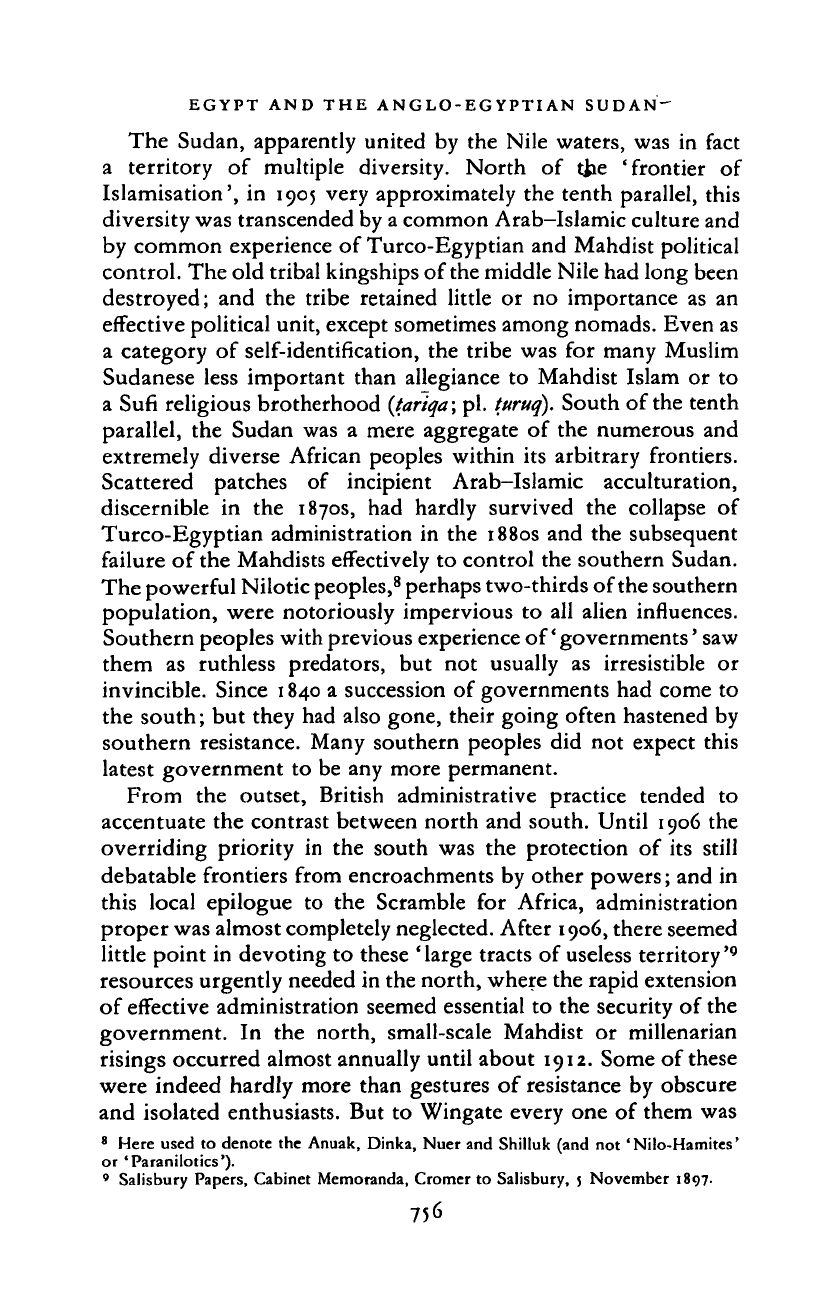 EGYPT AND THE ANGLO-EGYPTIAN SUDAN

The Sudan, apparently united by the Nile waters, was in fact a territory of multiple diversity. North of the 'frontier of Islamisation', in 1905 very approximately the tenth parallel, this diversity was transcended by a common Arab–Islamic culture and by common experience of Turco-Egyptian and Mahdist political control. The old tribal kingships of the middle Nile had long been destroyed; and the tribe retained little or no importance as an effective political unit, except sometimes among nomads. Even as a category of self-identification, the tribe was for many Muslim Sudanese less important than allegiance to Mahdist Islam or to a Sufi religious brotherhood (ṭarīqa; pl. ṭuruq). South of the tenth parallel, the Sudan was a mere aggregate of the numerous and extremely diverse African peoples within its arbitrary frontiers. Scattered patches of incipient Arab–Islamic acculturation, discernible in the 1870s, had hardly survived the collapse of Turco-Egyptian administration in the 1880s and the subsequent failure of the Mahdists effectively to control the southern Sudan. The powerful Nilotic peoples,$^8$ perhaps two-thirds of the southern population, were notoriously impervious to all alien influences. Southern peoples with previous experience of 'governments' saw them as ruthless predators, but not usually as irresistible or invincible. Since 1840 a succession of governments had come to the south; but they had also gone, their going often hastened by southern resistance. Many southern peoples did not expect this latest government to be any more permanent.

From the outset, British administrative practice tended to accentuate the contrast between north and south. Until 1906 the overriding priority in the south was the protection of its still debatable frontiers from encroachments by other powers; and in this local epilogue to the Scramble for Africa, administration proper was almost completely neglected. After 1906, there seemed little point in devoting to these 'large tracts of useless territory'$^9$ resources urgently needed in the north, where the rapid extension of effective administration seemed essential to the security of the government. In the north, small-scale Mahdist or millenarian risings occurred almost annually until about 1912. Some of these were indeed hardly more than gestures of resistance by obscure and isolated enthusiasts. But to Wingate every one of them was

$^8$ Here used to denote the Anuak, Dinka, Nuer and Shilluk (and not 'Nilo-Hamites' or 'Paranilotics').
$^9$ Salisbury Papers, Cabinet Memoranda, Cromer to Salisbury, 5 November 1897.

756